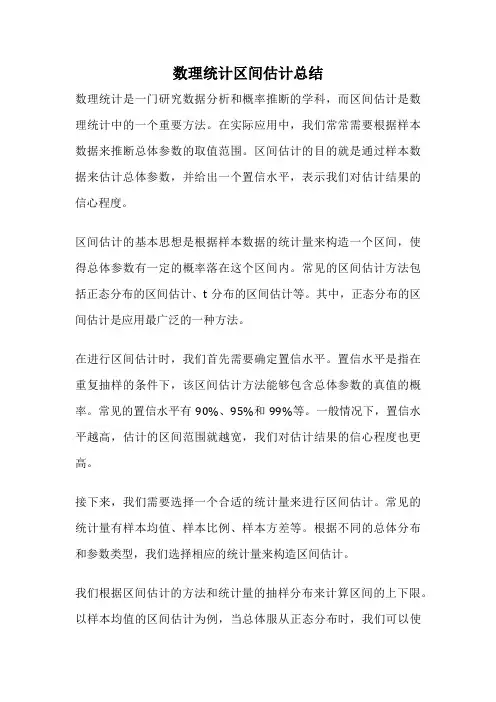 数理统计区间估计总结

数理统计是一门研究数据分析和概率推断的学科，而区间估计是数理统计中的一个重要方法。在实际应用中，我们常常需要根据样本数据来推断总体参数的取值范围。区间估计的目的就是通过样本数据来估计总体参数，并给出一个置信水平，表示我们对估计结果的信心程度。

区间估计的基本思想是根据样本数据的统计量来构造一个区间，使得总体参数有一定的概率落在这个区间内。常见的区间估计方法包括正态分布的区间估计、t 分布的区间估计等。其中，正态分布的区间估计是应用最广泛的一种方法。

在进行区间估计时，我们首先需要确定置信水平。置信水平是指在重复抽样的条件下，该区间估计方法能够包含总体参数的真值的概率。常见的置信水平有 90%、95%和 99%等。一般情况下，置信水平越高，估计的区间范围就越宽，我们对估计结果的信心程度也更高。

接下来，我们需要选择一个合适的统计量来进行区间估计。常见的统计量有样本均值、样本比例、样本方差等。根据不同的总体分布和参数类型，我们选择相应的统计量来构造区间估计。

我们根据区间估计的方法和统计量的抽样分布来计算区间的上下限。以样本均值的区间估计为例，当总体服从正态分布时，我们可以使